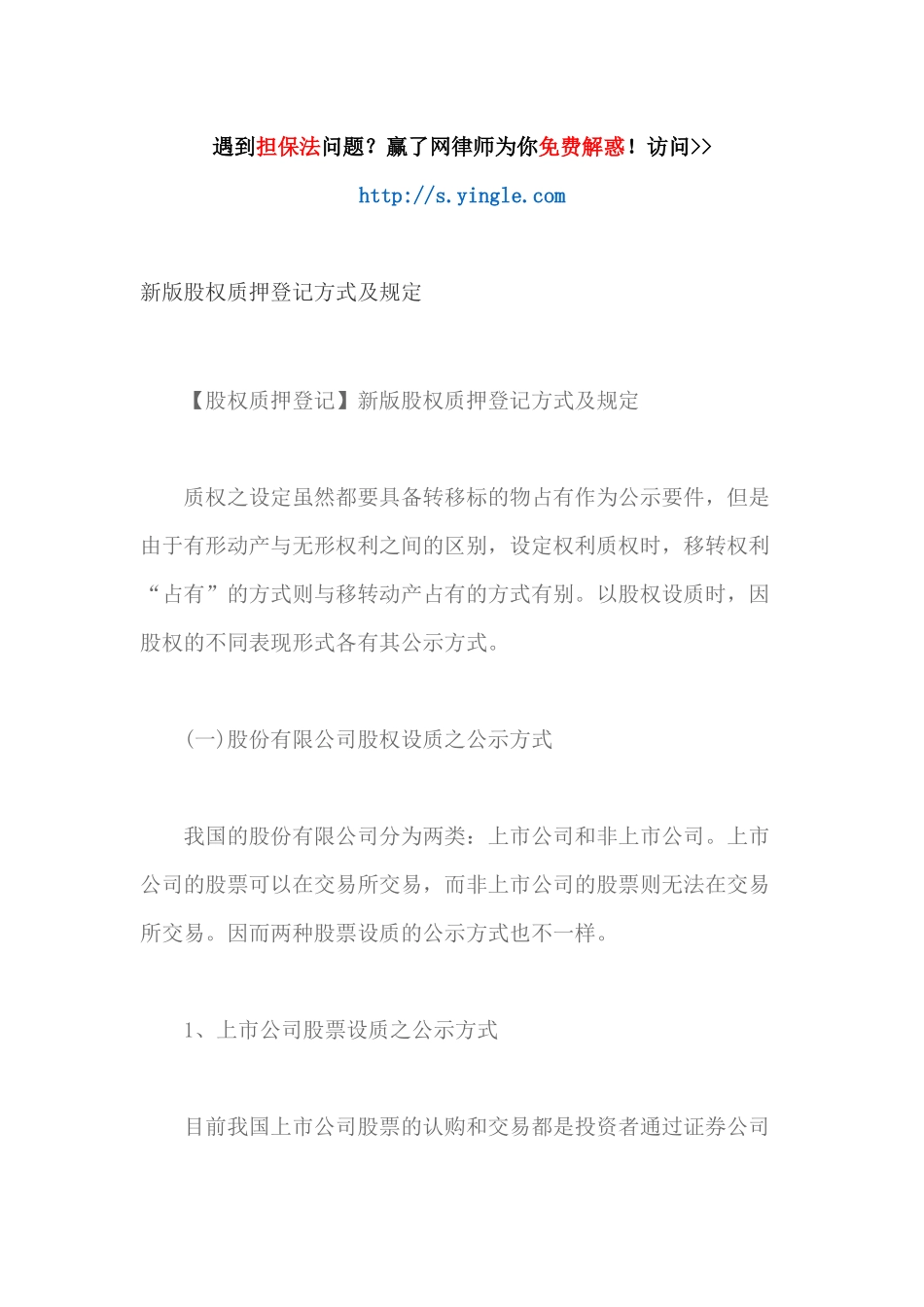 遇到担保法问题？赢了网律师为你免费解惑！访问>>

http://s.yingle.com

新版股权质押登记方式及规定

【股权质押登记】新版股权质押登记方式及规定

质权之设定虽然都要具备转移标的物占有作为公示要件，但是由于有形动产与无形权利之间的区别，设定权利质权时，移转权利“占有”的方式则与移转动产占有的方式有别。以股权设质时，因股权的不同表现形式各有其公示方式。

(一)股份有限公司股权设质之公示方式

我国的股份有限公司分为两类：上市公司和非上市公司。上市公司的股票可以在交易所交易，而非上市公司的股票则无法在交易所交易。因而两种股票设质的公示方式也不一样。

1、上市公司股票设质之公示方式

目前我国上市公司股票的认购和交易都是投资者通过证券公司